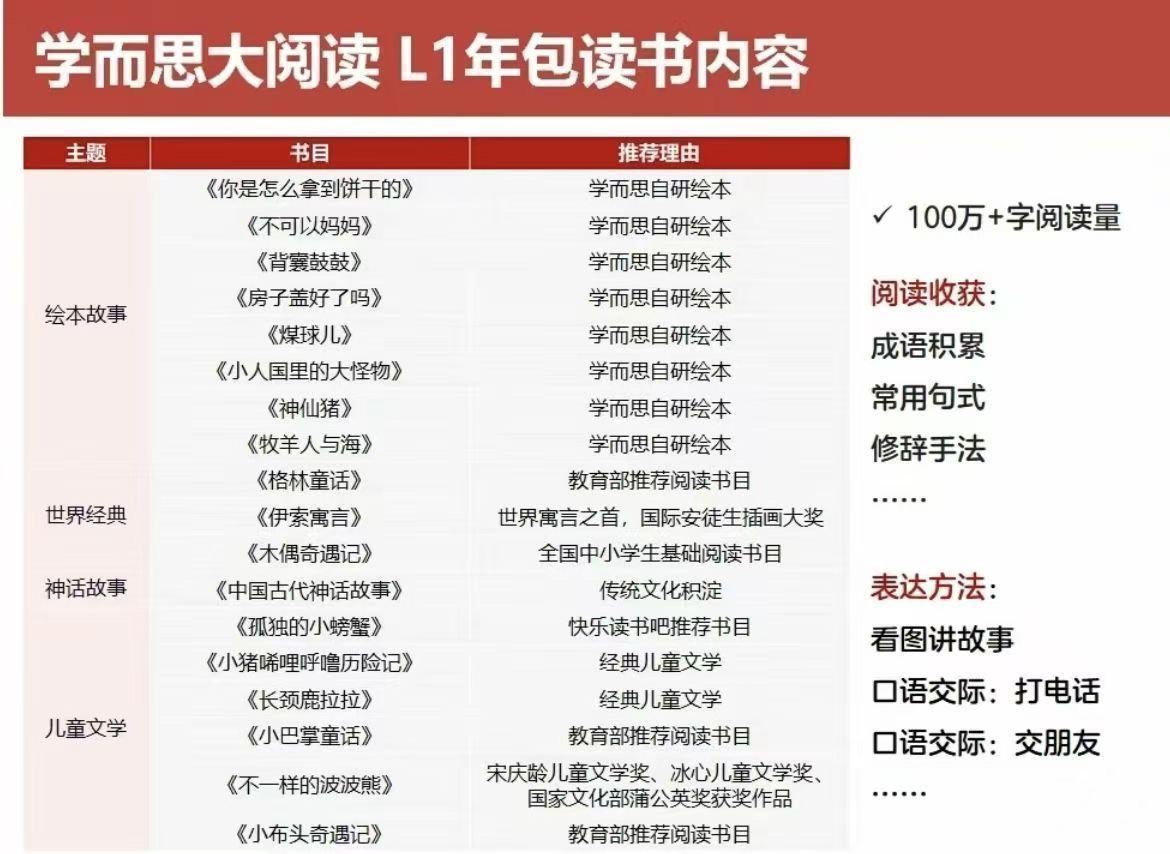 学而思大阅读 L1年包读书内容

| 主题 | 书目 | 推荐理由 |
|---|---|---|
| 绘本故事 | 《你是怎么拿到饼干的》 | 学而思自研绘本 |
| | 《不可以妈妈》 | 学而思自研绘本 |
| | 《背囊鼓鼓》 | 学而思自研绘本 |
| | 《房子盖好了吗》 | 学而思自研绘本 |
| | 《煤球儿》 | 学而思自研绘本 |
| | 《小人国里的大怪物》 | 学而思自研绘本 |
| | 《神仙猪》 | 学而思自研绘本 |
| | 《牧羊人与海》 | 学而思自研绘本 |
| 世界经典 | 《格林童话》 | 教育部推荐阅读书目 |
| | 《伊索寓言》 | 世界寓言之首，国际安徒生插画大奖 |
| | 《木偶奇遇记》 | 全国中小学生基础阅读书目 |
| 神话故事 | 《中国古代神话故事》 | 传统文化积淀 |
| 儿童文学 | 《孤独的小螃蟹》 | 快乐读书吧推荐书目 |
| | 《小猪唏哩呼噜历险记》 | 经典儿童文学 |
| | 《长颈鹿拉拉》 | 经典儿童文学 |
| | 《小巴掌童话》 | 教育部推荐阅读书目 |
| | 《不一样的波波熊》 | 宋庆龄儿童文学奖、冰心儿童文学奖、国家文化部蒲公英奖获奖作品 |
| | 《小布头奇遇记》 | 教育部推荐阅读书目 |

✓ 100万+字阅读量

阅读收获：
成语积累
常用句式
修辞手法
……

表达方法：
看图讲故事
口语交际：打电话
口语交际：交朋友
……